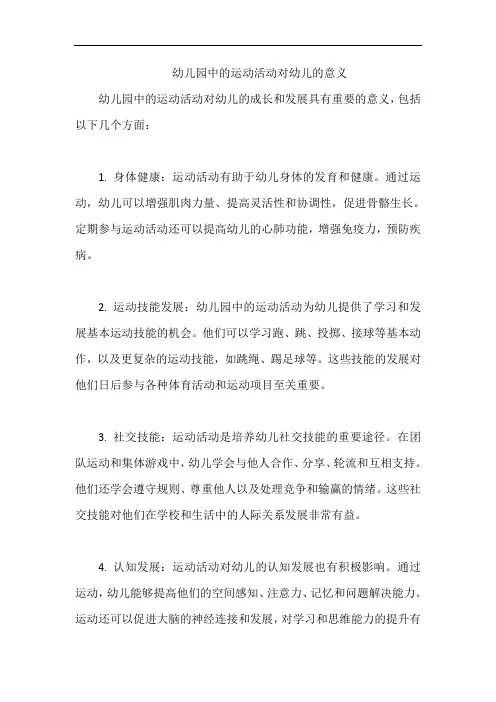 幼儿园中的运动活动对幼儿的意义

幼儿园中的运动活动对幼儿的成长和发展具有重要的意义，包括以下几个方面：

1. 身体健康：运动活动有助于幼儿身体的发育和健康。通过运动，幼儿可以增强肌肉力量、提高灵活性和协调性，促进骨骼生长。定期参与运动活动还可以提高幼儿的心肺功能，增强免疫力，预防疾病。

2. 运动技能发展：幼儿园中的运动活动为幼儿提供了学习和发展基本运动技能的机会。他们可以学习跑、跳、投掷、接球等基本动作，以及更复杂的运动技能，如跳绳、踢足球等。这些技能的发展对他们日后参与各种体育活动和运动项目至关重要。

3. 社交技能：运动活动是培养幼儿社交技能的重要途径。在团队运动和集体游戏中，幼儿学会与他人合作、分享、轮流和互相支持。他们还学会遵守规则、尊重他人以及处理竞争和输赢的情绪。这些社交技能对他们在学校和生活中的人际关系发展非常有益。

4. 认知发展：运动活动对幼儿的认知发展也有积极影响。通过运动，幼儿能够提高他们的空间感知、注意力、记忆和问题解决能力。运动还可以促进大脑的神经连接和发展，对学习和思维能力的提升有